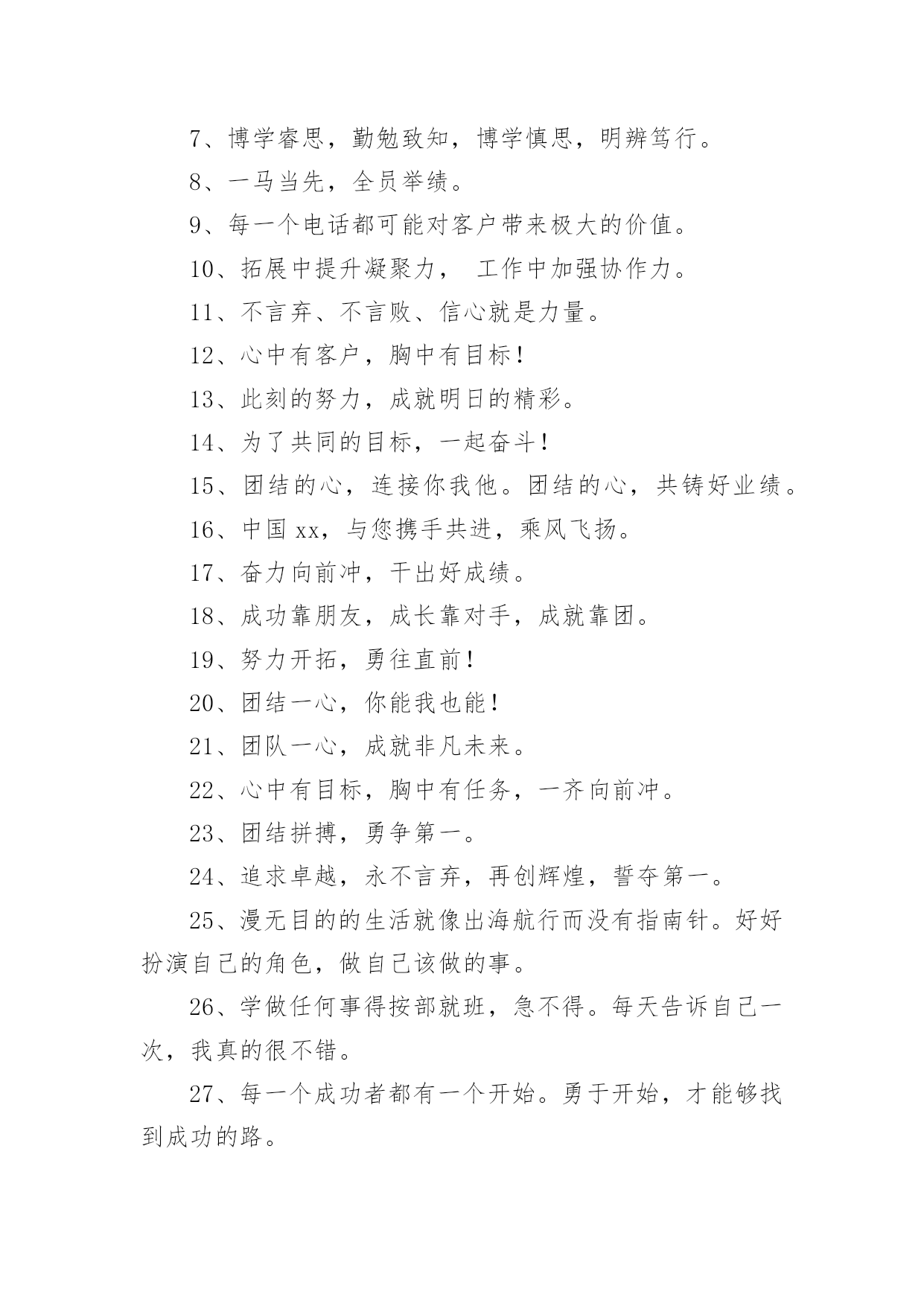 7、博学睿思，勤勉致知，博学慎思，明辨笃行。

8、一马当先，全员举绩。

9、每一个电话都可能对客户带来极大的价值。

10、拓展中提升凝聚力， 工作中加强协作力。

11、不言弃、不言败、信心就是力量。

12、心中有客户，胸中有目标！

13、此刻的努力，成就明日的精彩。

14、为了共同的目标，一起奋斗！

15、团结的心，连接你我他。团结的心，共铸好业绩。

16、中国 xx，与您携手共进，乘风飞扬。

17、奋力向前冲，干出好成绩。

18、成功靠朋友，成长靠对手，成就靠团。

19、努力开拓，勇往直前！

20、团结一心，你能我也能！

21、团队一心，成就非凡未来。

22、心中有目标，胸中有任务，一齐向前冲。

23、团结拼搏，勇争第一。

24、追求卓越，永不言弃，再创辉煌，誓夺第一。

25、漫无目的的生活就像出海航行而没有指南针。好好扮演自己的角色，做自己该做的事。

26、学做任何事得按部就班，急不得。每天告诉自己一次，我真的很不错。

27、每一个成功者都有一个开始。勇于开始，才能够找到成功的路。